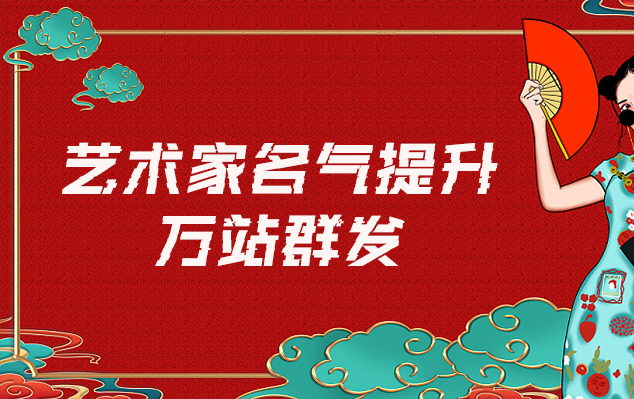 艺术家名气提升
万站群发